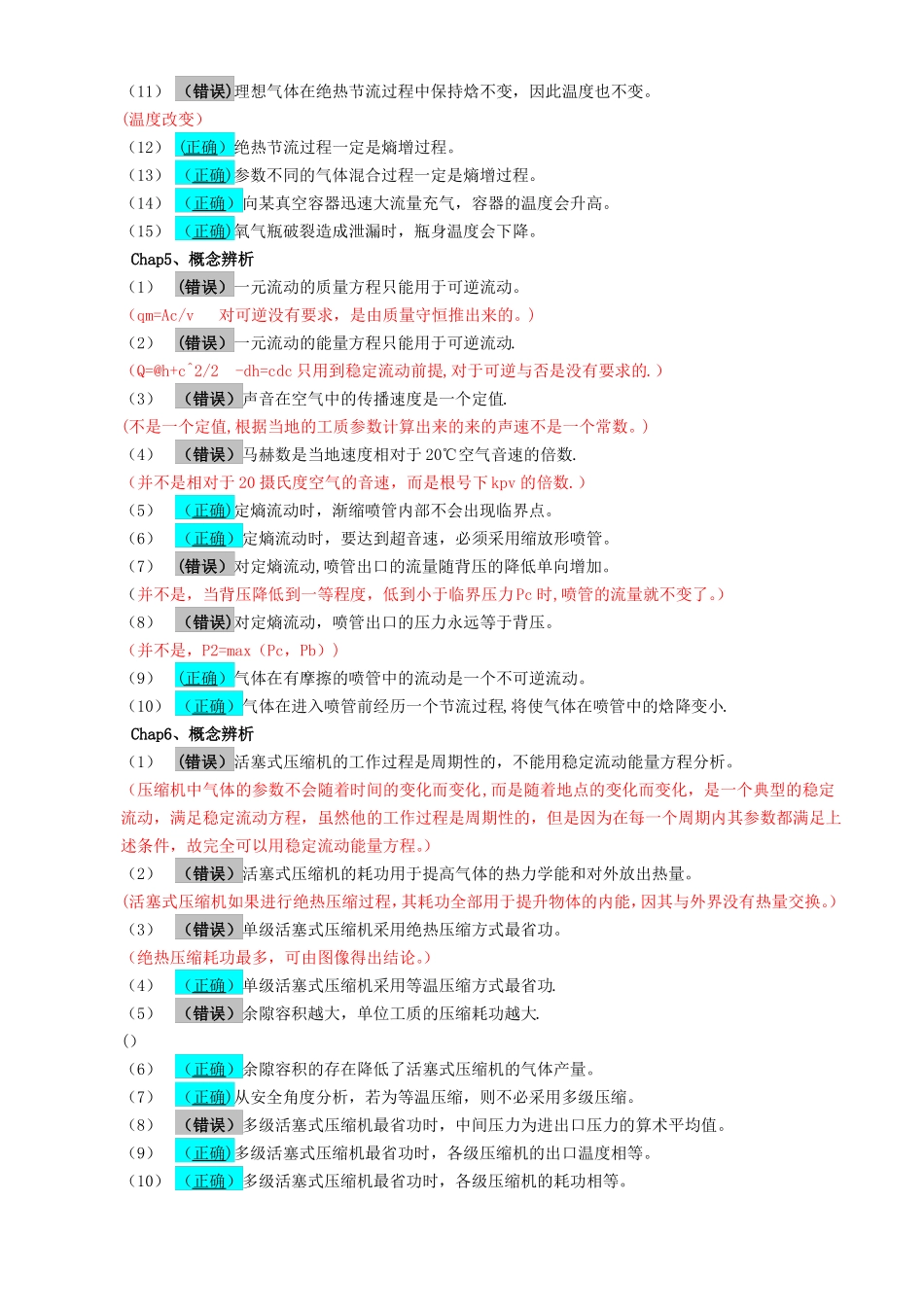 （11） （错误）理想气体在绝热节流过程中保持焓不变，因此温度也不变。
(温度改变)
（12） （正确）绝热节流过程一定是熵增过程。
（13） （正确）参数不同的气体混合过程一定是熵增过程。
（14） （正确）向某真空容器迅速大流量充气，容器的温度会升高。
（15） （正确）氧气瓶破裂造成泄漏时，瓶身温度会下降。
Chap5、概念辨析
（1） （错误）一元流动的质量方程只能用于可逆流动。
（qm=Ac/v　对可逆没有要求，是由质量守恒推出来的。）
（2） （错误）一元流动的能量方程只能用于可逆流动.
（Q=@h+c^2/2　-dh=cdc 只用到稳定流动前提,对于可逆与否是没有要求的.）
（3） （错误）声音在空气中的传播速度是一个定值.
(不是一个定值,根据当地的工质参数计算出来的来的声速不是一个常数。)
（4） （错误）马赫数是当地速度相对于 20℃空气音速的倍数.
（并不是相对于 20 摄氏度空气的音速，而是根号下 kpv 的倍数.）
（5） （正确）定熵流动时，渐缩喷管内部不会出现临界点。
（6） （正确）定熵流动时，要达到超音速，必须采用缩放形喷管。
（7） （错误）对定熵流动,喷管出口的流量随背压的降低单向增加。
（并不是，当背压降低到一等程度，低到小于临界压力 Pc 时,喷管的流量就不变了。）
（8） （错误）对定熵流动，喷管出口的压力永远等于背压。
（并不是，P2=max（Pc，Pb））
（9） （正确）气体在有摩擦的喷管中的流动是一个不可逆流动。
（10） （正确）气体在进入喷管前经历一个节流过程,将使气体在喷管中的焓降变小.
Chap6、概念辨析
（1） （错误）活塞式压缩机的工作过程是周期性的，不能用稳定流动能量方程分析。
（压缩机中气体的参数不会随着时间的变化而变化,而是随着地点的变化而变化，是一个典型的稳定流动，满足稳定流动方程，虽然他的工作过程是周期性的，但是因为在每一个周期内其参数都满足上述条件，故完全可以用稳定流动能量方程。）
（2） （错误）活塞式压缩机的耗功用于提高气体的热力学能和对外放出热量。
(活塞式压缩机如果进行绝热压缩过程，其耗功全部用于提升物体的内能，因其与外界没有热量交换。)
（3） （错误）单级活塞式压缩机采用绝热压缩方式最省功。
（绝热压缩耗功最多，可由图像得出结论。）
（4） （正确）单级活塞式压缩机采用等温压缩方式最省功.
（5） （错误）余隙容积越大，单位工质的压缩耗功越大.
()
（6） （正确）余隙容积的存在降低了活塞式压缩机的气体产量。
（7） （正确）从安全角度分析，若为等温压缩，则不必采用多级压缩。
（8） （错误）多级活塞式压缩机最省功时，中间压力为进出口压力的算术平均值。
（9） （正确）多级活塞式压缩机最省功时，各级压缩机的出口温度相等。
（10） （正确）多级活塞式压缩机最省功时，各级压缩机的耗功相等。